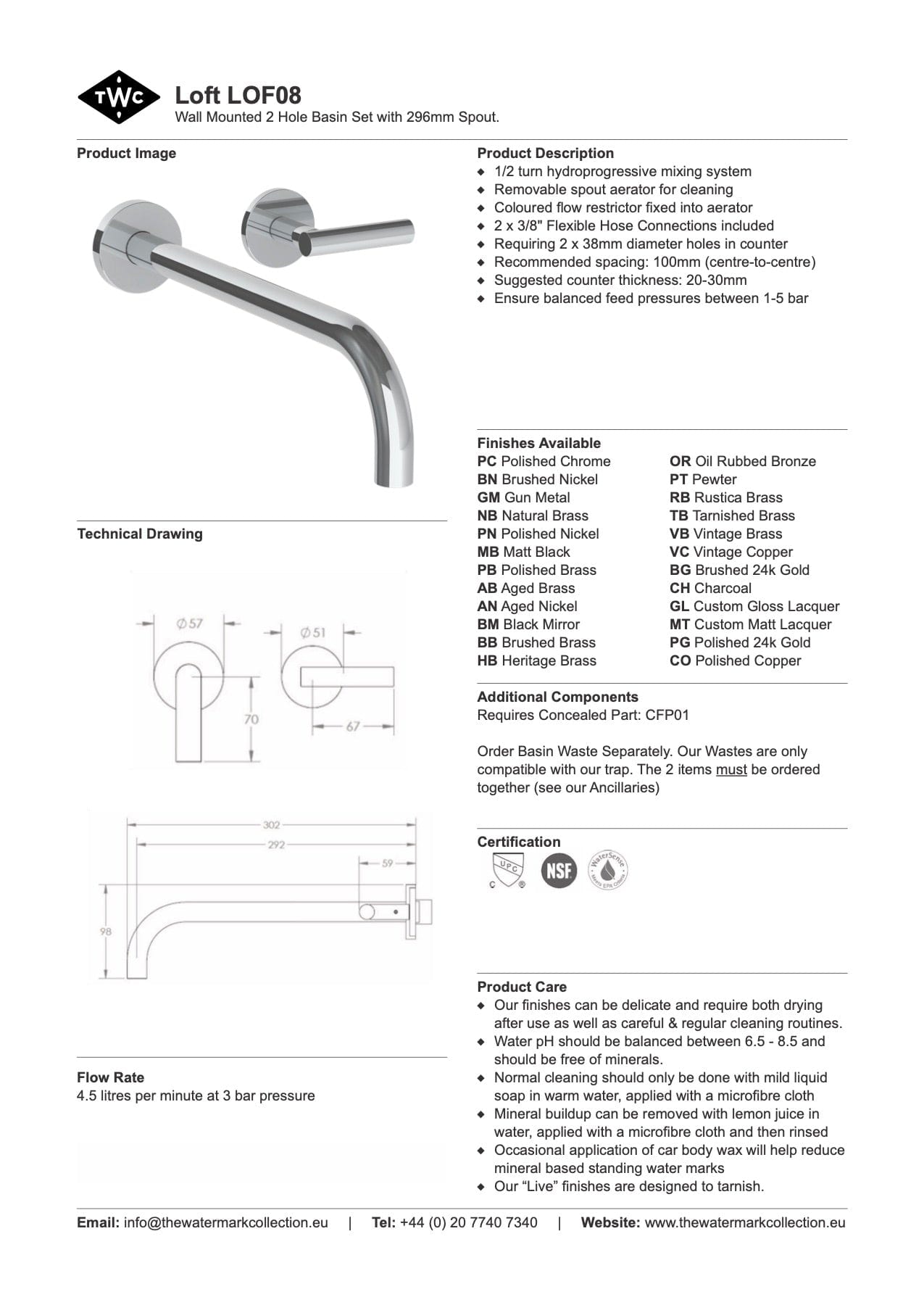 TWC

Loft LOF08
Wall Mounted 2 Hole Basin Set with 296mm Spout.

Product Image

Technical Drawing

Ø57
Ø51
70
67
302
292
59
98

Flow Rate
4.5 litres per minute at 3 bar pressure

Product Description
◆ 1/2 turn hydroprogressive mixing system
◆ Removable spout aerator for cleaning
◆ Coloured flow restrictor fixed into aerator
◆ 2 x 3/8" Flexible Hose Connections included
◆ Requiring 2 x 38mm diameter holes in counter
◆ Recommended spacing: 100mm (centre-to-centre)
◆ Suggested counter thickness: 20-30mm
◆ Ensure balanced feed pressures between 1-5 bar

Finishes Available
PC Polished Chrome
BN Brushed Nickel
GM Gun Metal
NB Natural Brass
PN Polished Nickel
MB Matt Black
PB Polished Brass
AB Aged Brass
AN Aged Nickel
BM Black Mirror
BB Brushed Brass
HB Heritage Brass

OR Oil Rubbed Bronze
PT Pewter
RB Rustica Brass
TB Tarnished Brass
VB Vintage Brass
VC Vintage Copper
BG Brushed 24k Gold
CH Charcoal
GL Custom Gloss Lacquer
MT Custom Matt Lacquer
PG Polished 24k Gold
CO Polished Copper

Additional Components
Requires Concealed Part: CFP01

Order Basin Waste Separately. Our Wastes are only compatible with our trap. The 2 items must be ordered together (see our Ancillaries)

Certification
UPC C ® NSF WaterSense Meets EPA Criteria

Product Care
◆ Our finishes can be delicate and require both drying after use as well as careful & regular cleaning routines.
◆ Water pH should be balanced between 6.5 - 8.5 and should be free of minerals.
◆ Normal cleaning should only be done with mild liquid soap in warm water, applied with a microfibre cloth
◆ Mineral buildup can be removed with lemon juice in water, applied with a microfibre cloth and then rinsed
◆ Occasional application of car body wax will help reduce mineral based standing water marks
◆ Our “Live” finishes are designed to tarnish.

Email: info@thewatermarkcollection.eu | Tel: +44 (0) 20 7740 7340 | Website: www.thewatermarkcollection.eu